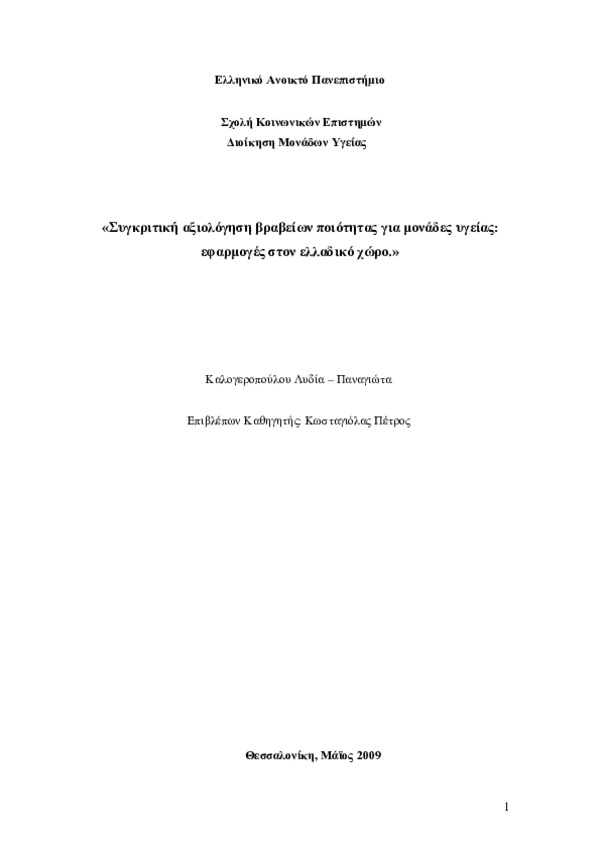 Ελληνικό Ανοικτό Πανεπιστήμιο

Σχολή Κοινωνικών Επιστημών
Διοίκηση Μονάδων Υγείας

«Συγκριτική αξιολόγηση βραβείων ποιότητας για μονάδες υγείας: εφαρμογές στον ελλαδικό χώρο.»

Καλογεροπούλου Λυδία – Παναγιώτα

Επιβλέπων Καθηγητής: Κωσταγιόλας Πέτρος

Θεσσαλονίκη, Μάϊος 2009

1